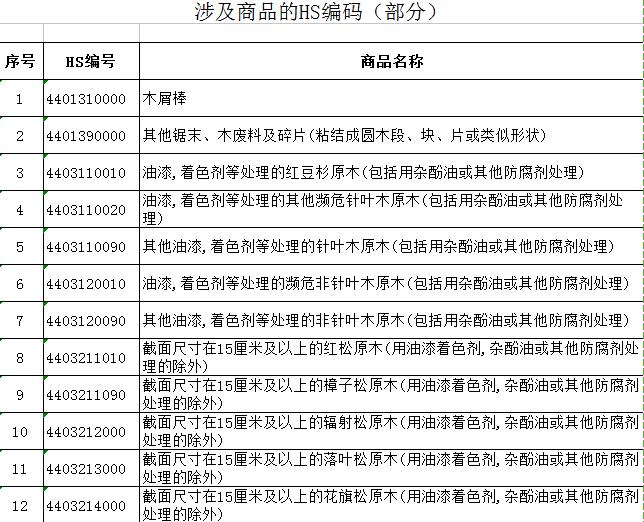 涉及商品的HS编码（部分）

| 序号 | HS编号 | 商品名称 |
|---|---|---|
| 1 | 4401310000 | 木屑棒 |
| 2 | 4401390000 | 其他锯末、木废料及碎片（粘结成圆木段、块、片或类似形状） |
| 3 | 4403110010 | 油漆，着色剂等处理的红豆杉原木（包括用杂酚油或其他防腐剂处理） |
| 4 | 4403110020 | 油漆，着色剂等处理的其他濒危针叶木原木（包括用杂酚油或其他防腐剂处理） |
| 5 | 4403110090 | 其他油漆，着色剂等处理的针叶木原木（包括用杂酚油或其他防腐剂处理） |
| 6 | 4403120010 | 油漆，着色剂等处理的濒危非针叶木原木（包括用杂酚油或其他防腐剂处理） |
| 7 | 4403120090 | 其他油漆，着色剂等处理的非针叶木原木（包括用杂酚油或其他防腐剂处理） |
| 8 | 4403211010 | 截面尺寸在15厘米及以上的红松原木（用油漆着色剂，杂酚油或其他防腐剂处理的除外） |
| 9 | 4403211090 | 截面尺寸在15厘米及以上的樟子松原木（用油漆着色剂，杂酚油或其他防腐剂处理的除外） |
| 10 | 4403212000 | 截面尺寸在15厘米及以上的辐射松原木（用油漆着色剂，杂酚油或其他防腐剂处理的除外） |
| 11 | 4403213000 | 截面尺寸在15厘米及以上的落叶松原木（用油漆着色剂，杂酚油或其他防腐剂处理的除外） |
| 12 | 4403214000 | 截面尺寸在15厘米及以上的花旗松原木（用油漆着色剂，杂酚油或其他防腐剂处理的除外） |